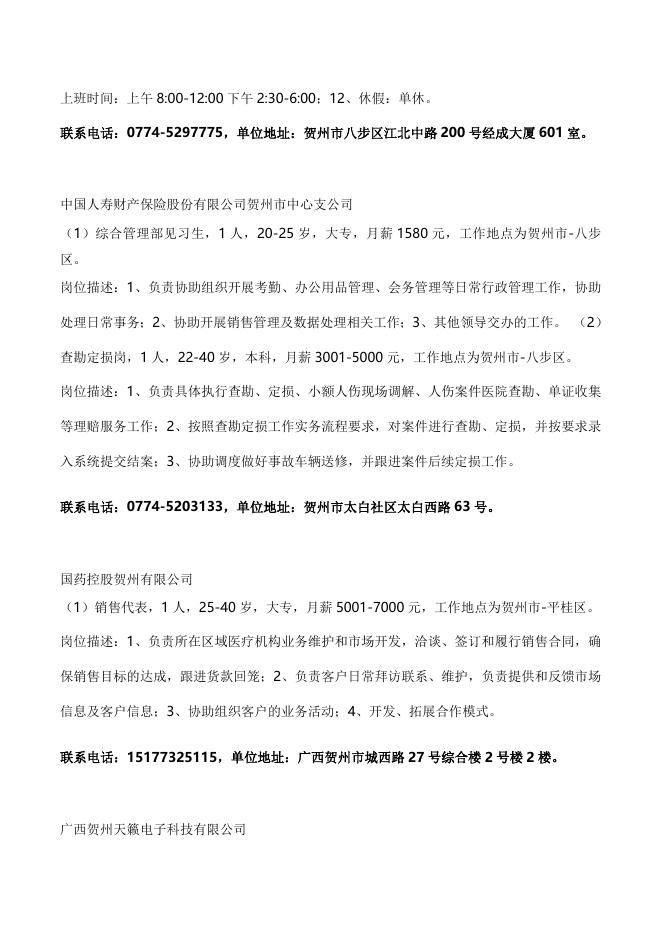 上班时间：上午 8:00-12:00 下午 2:30-6:00；12、休假：单休。

联系电话：0774-5297775，单位地址：贺州市八步区江北中路 200 号经成大厦 601 室。

中国人寿财产保险股份有限公司贺州市中心支公司
（1）综合管理部见习生，1 人，20-25 岁，大专，月薪 1580 元，工作地点为贺州市-八步区。
岗位描述：1、负责协助组织开展考勤、办公用品管理、会务管理等日常行政管理工作，协助处理日常事务；2、协助开展销售管理及数据处理相关工作；3、其他领导交办的工作。 （2）查勘定损岗，1 人，22-40 岁，本科，月薪 3001-5000 元，工作地点为贺州市-八步区。
岗位描述：1、负责具体执行查勘、定损、小额人伤现场调解、人伤案件医院查勘、单证收集等理赔服务工作；2、按照查勘定损工作实务流程要求，对案件进行查勘、定损，并按要求录入系统提交结案；3、协助调度做好事故车辆送修，并跟进案件后续定损工作。

联系电话：0774-5203133，单位地址：贺州市太白社区太白西路 63 号。

国药控股贺州有限公司
（1）销售代表，1 人，25-40 岁，大专，月薪 5001-7000 元，工作地点为贺州市-平桂区。
岗位描述：1、负责所在区域医疗机构业务维护和市场开发，洽谈、签订和履行销售合同，确保销售目标的达成，跟进货款回笼；2、负责客户日常拜访联系、维护，负责提供和反馈市场信息及客户信息；3、协助组织客户的业务活动；4、开发、拓展合作模式。

联系电话：15177325115，单位地址：广西贺州市城西路 27 号综合楼 2 号楼 2 楼。

广西贺州天籁电子科技有限公司